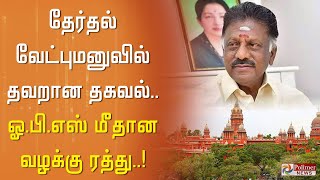 தேர்தல் வேட்புமனுவில் தவறான தகவல்.. ஓ.பி.எஸ் மீதான வழக்கு ரத்து..!

Polimer NEWS